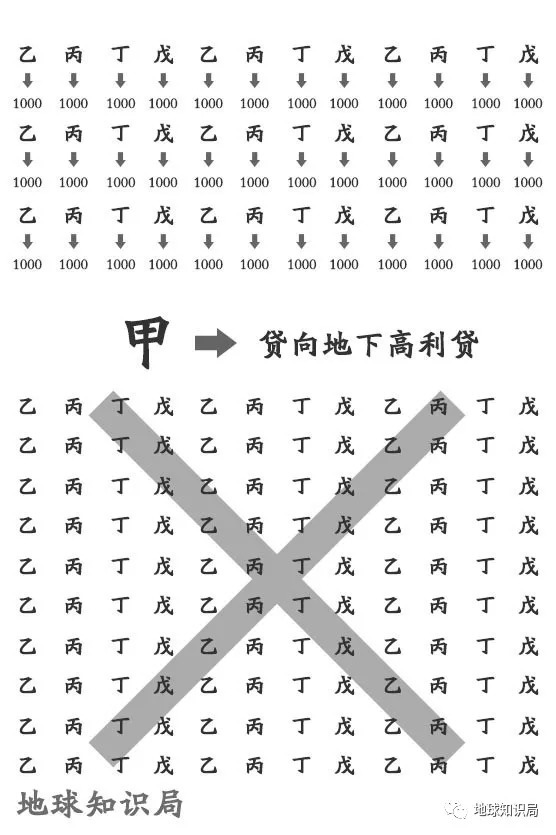 乙 丙 丁 戊 乙 丙 丁 戊 乙 丙 丁 戊
1000 1000 1000 1000 1000 1000 1000 1000 1000 1000 1000 1000
乙 丙 丁 戊 乙 丙 丁 戊 乙 丙 丁 戊
1000 1000 1000 1000 1000 1000 1000 1000 1000 1000 1000 1000
乙 丙 丁 戊 乙 丙 丁 戊 乙 丙 丁 戊
1000 1000 1000 1000 1000 1000 1000 1000 1000 1000 1000 1000

甲 贷向地下高利贷

乙 丙 丁 戊 乙 丙 丁 戊 乙 丙 丁 戊
乙 丙 丁 戊 乙 丙 丁 戊 乙 丙 丁 戊
乙 丙 丁 戊 乙 丙 丁 戊 乙 丙 丁 戊
乙 丙 丁 戊 乙 丙 丁 戊 乙 丙 丁 戊
乙 丙 丁 戊 乙 丙 丁 戊 乙 丙 丁 戊
乙 丙 丁 戊 乙 丙 丁 戊 乙 丙 丁 戊
乙 丙 丁 戊 乙 丙 丁 戊 乙 丙 丁 戊
乙 丙 丁 戊 乙 丙 丁 戊 乙 丙 丁 戊
乙 丙 丁 戊 乙 丙 丁 戊 乙 丙 丁 戊
乙 丙 丁 戊 乙 丙 丁 戊 乙 丙 丁 戊

地球知识局

地球知识局